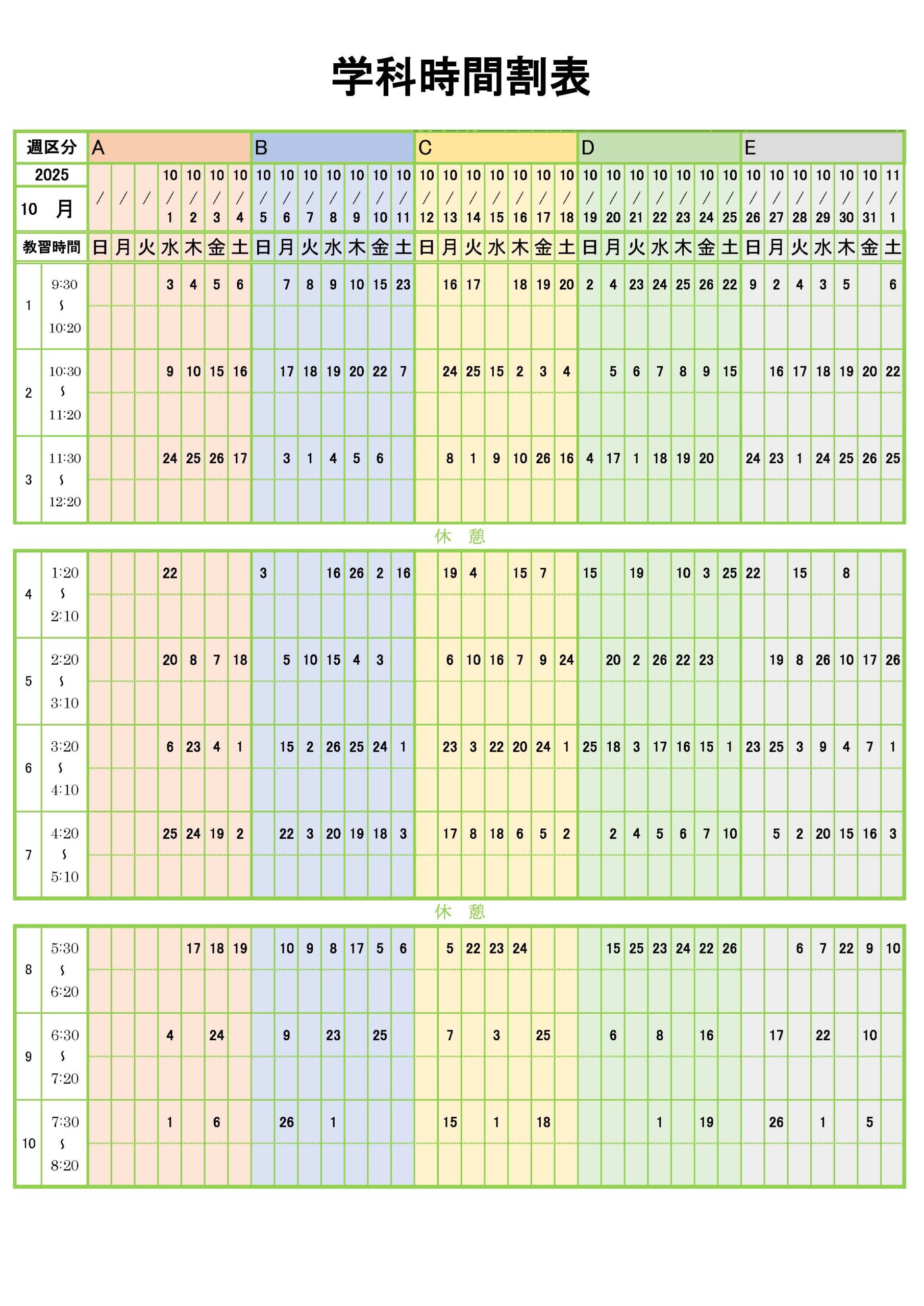 学科時間割表

| 週区分 | | A | | | | | | | B | | | | | | | C | | | | | | | D | | | | | | | E | | | | | | |
|---|---|---|---|---|---|---|---|---|---|---|---|---|---|---|---|---|---|---|---|---|---|---|---|---|---|---|---|---|---|---|---|---|---|---|---|---|
| 2025 10 月 | | / | / | / | 10/1 | 10/2 | 10/3 | 10/4 | 10/5 | 10/6 | 10/7 | 10/8 | 10/9 | 10/10 | 10/11 | 10/12 | 10/13 | 10/14 | 10/15 | 10/16 | 10/17 | 10/18 | 10/19 | 10/20 | 10/21 | 10/22 | 10/23 | 10/24 | 10/25 | 10/26 | 10/27 | 10/28 | 10/29 | 10/30 | 10/31 | 11/1 |
| 教習時間 | | 日 | 月 | 火 | 水 | 木 | 金 | 土 | 日 | 月 | 火 | 水 | 木 | 金 | 土 | 日 | 月 | 火 | 水 | 木 | 金 | 土 | 日 | 月 | 火 | 水 | 木 | 金 | 土 | 日 | 月 | 火 | 水 | 木 | 金 | 土 |
| 1 | 9:30 ～ 10:20 | | | | 3 | 4 | 5 | 6 | | 7 | 8 | 9 | 10 | 15 | 23 | | 16 | 17 | | 18 | 19 | 20 | 2 | 4 | 23 | 24 | 25 | 26 | 22 | 9 | 2 | 4 | 3 | 5 | | 6 |
| 2 | 10:30 ～ 11:20 | | | | 9 | 10 | 15 | 16 | | 17 | 18 | 19 | 20 | 22 | 7 | | 24 | 25 | 15 | 2 | 3 | 4 | | 5 | 6 | 7 | 8 | 9 | 15 | | 16 | 17 | 18 | 19 | 20 | 22 |
| 3 | 11:30 ～ 12:20 | | | | 24 | 25 | 26 | 17 | | 3 | 1 | 4 | 5 | 6 | | | 8 | 1 | 9 | 10 | 26 | 16 | 4 | 17 | 1 | 18 | 19 | 20 | | 24 | 23 | 1 | 24 | 25 | 26 | 25 |

休　憩

| 4 | 1:20 ～ 2:10 | | | | 22 | | | | 3 | | | 16 | 26 | 2 | 16 | | 19 | 4 | | 15 | 7 | | 15 | | 19 | | 10 | 3 | 25 | 22 | | 15 | | 8 | | |
|---|---|---|---|---|---|---|---|---|---|---|---|---|---|---|---|---|---|---|---|---|---|---|---|---|---|---|---|---|---|---|---|---|---|---|---|---|
| 5 | 2:20 ～ 3:10 | | | | 20 | 8 | 7 | 18 | | 5 | 10 | 15 | 4 | 3 | | | 6 | 10 | 16 | 7 | 9 | 24 | | 20 | 2 | 26 | 22 | 23 | | | 19 | 8 | 26 | 10 | 17 | 26 |
| 6 | 3:20 ～ 4:10 | | | | 6 | 23 | 4 | 1 | | 15 | 2 | 26 | 25 | 24 | 1 | | 23 | 3 | 22 | 20 | 24 | 1 | 25 | 18 | 3 | 17 | 16 | 15 | 1 | 23 | 25 | 3 | 9 | 4 | 7 | 1 |
| 7 | 4:20 ～ 5:10 | | | | 25 | 24 | 19 | 2 | | 22 | 3 | 20 | 19 | 18 | 3 | | 17 | 8 | 18 | 6 | 5 | 2 | | 2 | 4 | 5 | 6 | 7 | 10 | | 5 | 2 | 20 | 15 | 16 | 3 |

休　憩

| 8 | 5:30 ～ 6:20 | | | | | 17 | 18 | 19 | | 10 | 9 | 8 | 17 | 5 | 6 | | 5 | 22 | 23 | 24 | | | | 15 | 25 | 23 | 24 | 22 | 26 | | | 6 | 7 | 22 | 9 | 10 |
|---|---|---|---|---|---|---|---|---|---|---|---|---|---|---|---|---|---|---|---|---|---|---|---|---|---|---|---|---|---|---|---|---|---|---|---|---|
| 9 | 6:30 ～ 7:20 | | | | 4 | | 24 | | | 9 | | 23 | | 25 | | | 7 | | 3 | | 25 | | | 6 | | 8 | | 16 | | | 17 | | 22 | | 10 | |
| 10 | 7:30 ～ 8:20 | | | | 1 | | 6 | | | 26 | | 1 | | | | | 15 | | 1 | | 18 | | | | | 1 | | 19 | | | 26 | | 1 | | 5 | |